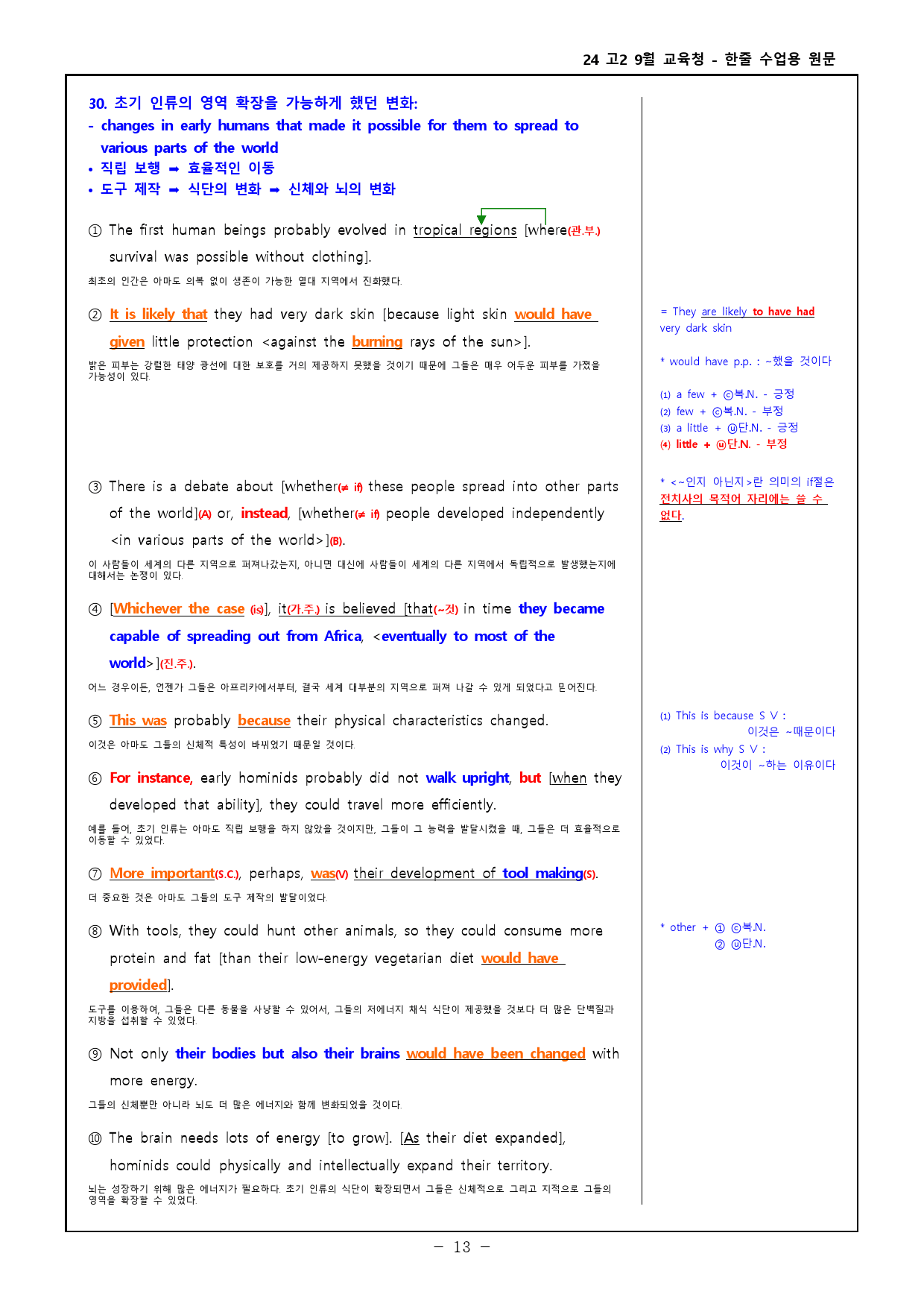 24 고2 9월 교육청 - 한줄 수업용 원문

30. 초기 인류의 영역 확장을 가능하게 했던 변화:
- changes in early humans that made it possible for them to spread to various parts of the world
• 직립 보행 ➡ 효율적인 이동
• 도구 제작 ➡ 식단의 변화 ➡ 신체와 뇌의 변화

① The first human beings probably evolved in tropical regions [where(관.부.) survival was possible without clothing].

최초의 인간은 아마도 의복 없이 생존이 가능한 열대 지역에서 진화했다.

② It is likely that they had very dark skin [because light skin would have given little protection <against the burning rays of the sun>].

밝은 피부는 강렬한 태양 광선에 대한 보호를 거의 제공하지 못했을 것이기 때문에 그들은 매우 어두운 피부를 가졌을 가능성이 있다.

③ There is a debate about [whether(≠ if) these people spread into other parts of the world](A) or, instead, [whether(≠ if) people developed independently <in various parts of the world>](B).

이 사람들이 세계의 다른 지역으로 퍼져나갔는지, 아니면 대신에 사람들이 세계의 다른 지역에서 독립적으로 발생했는지에 대해서는 논쟁이 있다.

④ [Whichever the case (is)], it(가.주.) is believed [that(~것) in time they became capable of spreading out from Africa, <eventually to most of the world>](진.주.).

어느 경우이든, 언젠가 그들은 아프리카에서부터, 결국 세계 대부분의 지역으로 퍼져 나갈 수 있게 되었다고 믿어진다.

⑤ This was probably because their physical characteristics changed.

이것은 아마도 그들의 신체적 특성이 바뀌었기 때문일 것이다.

⑥ For instance, early hominids probably did not walk upright, but [when they developed that ability], they could travel more efficiently.

예를 들어, 초기 인류는 아마도 직립 보행을 하지 않았을 것이지만, 그들이 그 능력을 발달시켰을 때, 그들은 더 효율적으로 이동할 수 있었다.

⑦ More important(S.C.), perhaps, was(V) their development of tool making(S).

더 중요한 것은 아마도 그들의 도구 제작의 발달이었다.

⑧ With tools, they could hunt other animals, so they could consume more protein and fat [than their low-energy vegetarian diet would have provided].

도구를 이용하여, 그들은 다른 동물을 사냥할 수 있어서, 그들의 저에너지 채식 식단이 제공했을 것보다 더 많은 단백질과 지방을 섭취할 수 있었다.

⑨ Not only their bodies but also their brains would have been changed with more energy.

그들의 신체뿐만 아니라 뇌도 더 많은 에너지와 함께 변화되었을 것이다.

⑩ The brain needs lots of energy [to grow]. [As their diet expanded], hominids could physically and intellectually expand their territory.

뇌는 성장하기 위해 많은 에너지가 필요하다. 초기 인류의 식단이 확장되면서 그들은 신체적으로 그리고 지적으로 그들의 영역을 확장할 수 있었다.

= They are likely to have had very dark skin

* would have p.p. : ~했을 것이다

(1) a few + ⓒ복.N. - 긍정
(2) few + ⓒ복.N. - 부정
(3) a little + ⓤ단.N. - 긍정
(4) little + ⓤ단.N. - 부정

* <~인지 아닌지>란 의미의 if절은 전치사의 목적어 자리에는 쓸 수 없다.

(1) This is because S V :
이것은 ~때문이다
(2) This is why S V :
이것이 ~하는 이유이다

* other + ① ⓒ복.N.
② ⓤ단.N.

- 13 -